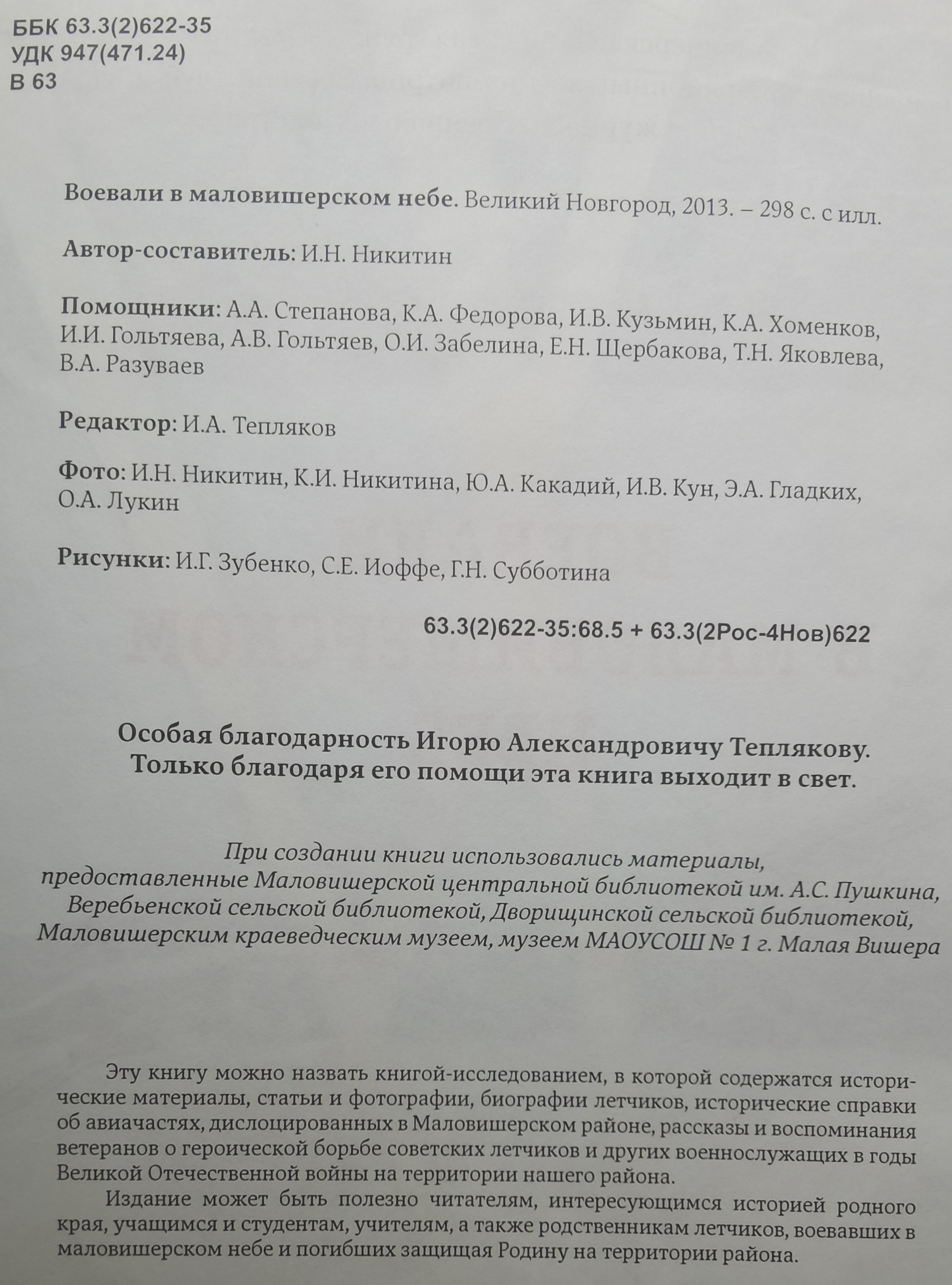 ББК 63.3(2)622-35
УДК 947(471.24)
В 63

Воевали в маловишерском небе. Великий Новгород, 2013. – 298 с. с илл.

Автор-составитель: И.Н. Никитин

Помощники: А.А. Степанова, К.А. Федорова, И.В. Кузьмин, К.А. Хоменков, И.И. Гольтяева, А.В. Гольтяев, О.И. Забелина, Е.Н. Щербакова, Т.Н. Яковлева, В.А. Разуваев

Редактор: И.А. Тепляков

Фото: И.Н. Никитин, К.И. Никитина, Ю.А. Какадий, И.В. Кун, Э.А. Гладких, О.А. Лукин

Рисунки: И.Г. Зубенко, С.Е. Иоффе, Г.Н. Субботина

63.3(2)622-35:68.5 + 63.3(2Рос-4Нов)622

Особая благодарность Игорю Александровичу Теплякову. Только благодаря его помощи эта книга выходит в свет.

При создании книги использовались материалы, предоставленные Маловишерской центральной библиотекой им. А.С. Пушкина, Веребьенской сельской библиотекой, Дворищинской сельской библиотекой, Маловишерским краеведческим музеем, музеем МАОУСОШ № 1 г. Малая Вишера

Эту книгу можно назвать книгой-исследованием, в которой содержатся исторические материалы, статьи и фотографии, биографии летчиков, исторические справки об авиачастях, дислоцированных в Маловишерском районе, рассказы и воспоминания ветеранов о героической борьбе советских летчиков и других военнослужащих в годы Великой Отечественной войны на территории нашего района.

Издание может быть полезно читателям, интересующимся историей родного края, учащимся и студентам, учителям, а также родственникам летчиков, воевавших в маловишерском небе и погибших защищая Родину на территории района.